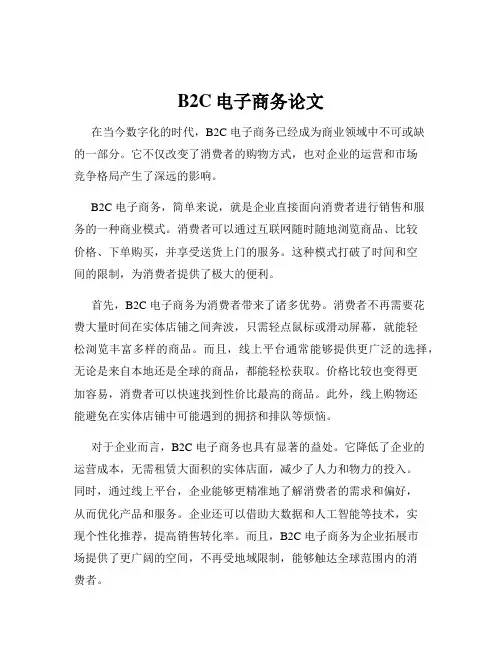 B2C 电子商务论文

在当今数字化的时代，B2C 电子商务已经成为商业领域中不可或缺的一部分。它不仅改变了消费者的购物方式，也对企业的运营和市场竞争格局产生了深远的影响。

B2C 电子商务，简单来说，就是企业直接面向消费者进行销售和服务的一种商业模式。消费者可以通过互联网随时随地浏览商品、比较价格、下单购买，并享受送货上门的服务。这种模式打破了时间和空间的限制，为消费者提供了极大的便利。

首先，B2C 电子商务为消费者带来了诸多优势。消费者不再需要花费大量时间在实体店铺之间奔波，只需轻点鼠标或滑动屏幕，就能轻松浏览丰富多样的商品。而且，线上平台通常能够提供更广泛的选择，无论是来自本地还是全球的商品，都能轻松获取。价格比较也变得更加容易，消费者可以快速找到性价比最高的商品。此外，线上购物还能避免在实体店铺中可能遇到的拥挤和排队等烦恼。

对于企业而言，B2C 电子商务也具有显著的益处。它降低了企业的运营成本，无需租赁大面积的实体店面，减少了人力和物力的投入。同时，通过线上平台，企业能够更精准地了解消费者的需求和偏好，从而优化产品和服务。企业还可以借助大数据和人工智能等技术，实现个性化推荐，提高销售转化率。而且，B2C 电子商务为企业拓展市场提供了更广阔的空间，不再受地域限制，能够触达全球范围内的消费者。